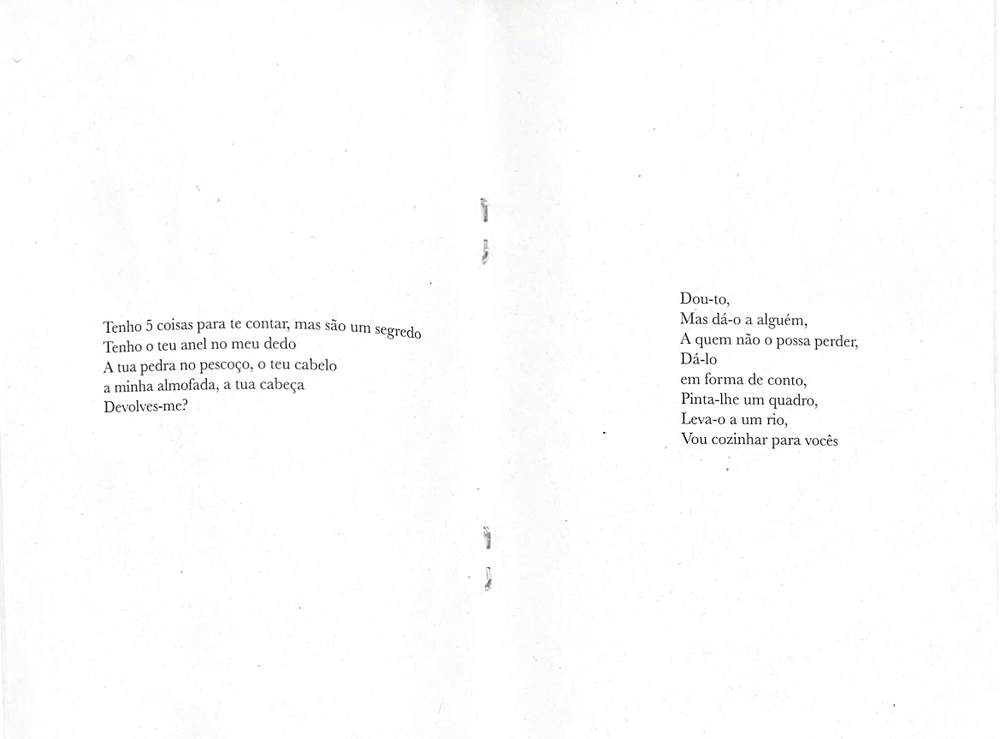 Tenho 5 coisas para te contar, mas são um segredo
Tenho o teu anel no meu dedo
A tua pedra no pescoço, o teu cabelo
a minha almofada, a tua cabeça
Devolves-me?

Dou-to,
Mas dá-o a alguém,
A quem não o possa perder,
Dá-lo
em forma de conto,
Pinta-lhe um quadro,
Leva-o a um rio,
Vou cozinhar para vocês